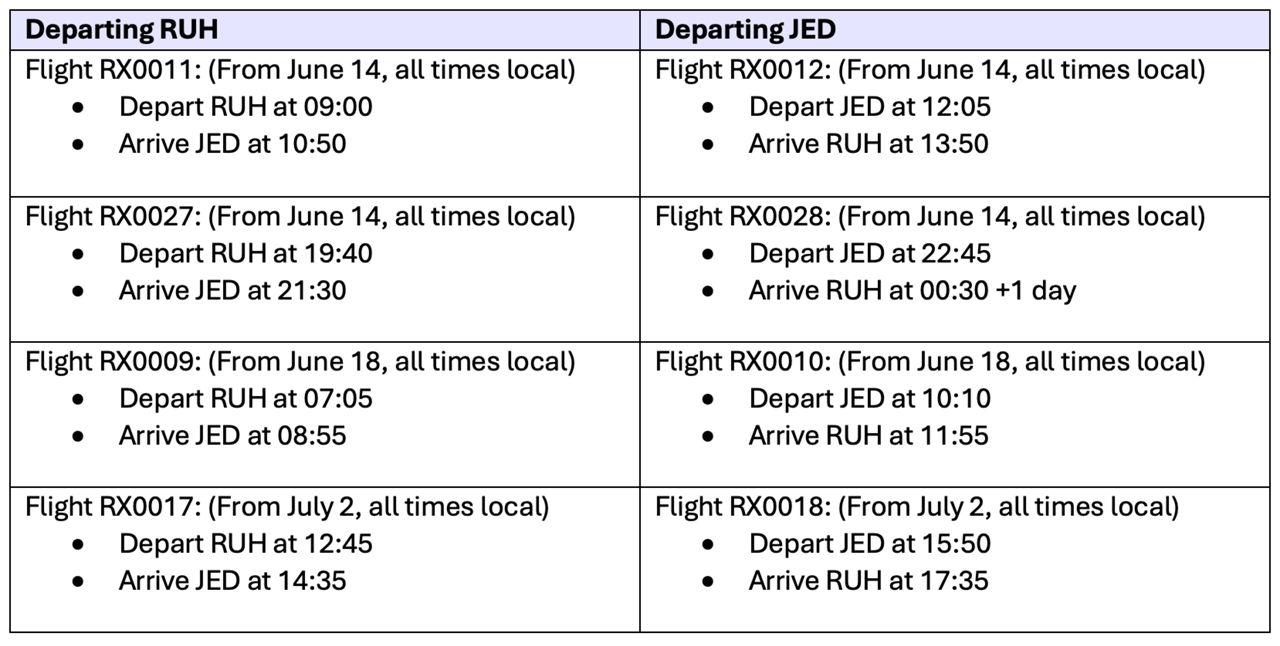 | Departing RUH | Departing JED |
|---|---|
| Flight RX0011: (From June 14, all times local) • Depart RUH at 09:00 • Arrive JED at 10:50 | Flight RX0012: (From June 14, all times local) • Depart JED at 12:05 • Arrive RUH at 13:50 |
| Flight RX0027: (From June 14, all times local) • Depart RUH at 19:40 • Arrive JED at 21:30 | Flight RX0028: (From June 14, all times local) • Depart JED at 22:45 • Arrive RUH at 00:30 +1 day |
| Flight RX0009: (From June 18, all times local) • Depart RUH at 07:05 • Arrive JED at 08:55 | Flight RX0010: (From June 18, all times local) • Depart JED at 10:10 • Arrive RUH at 11:55 |
| Flight RX0017: (From July 2, all times local) • Depart RUH at 12:45 • Arrive JED at 14:35 | Flight RX0018: (From July 2, all times local) • Depart JED at 15:50 • Arrive RUH at 17:35 |